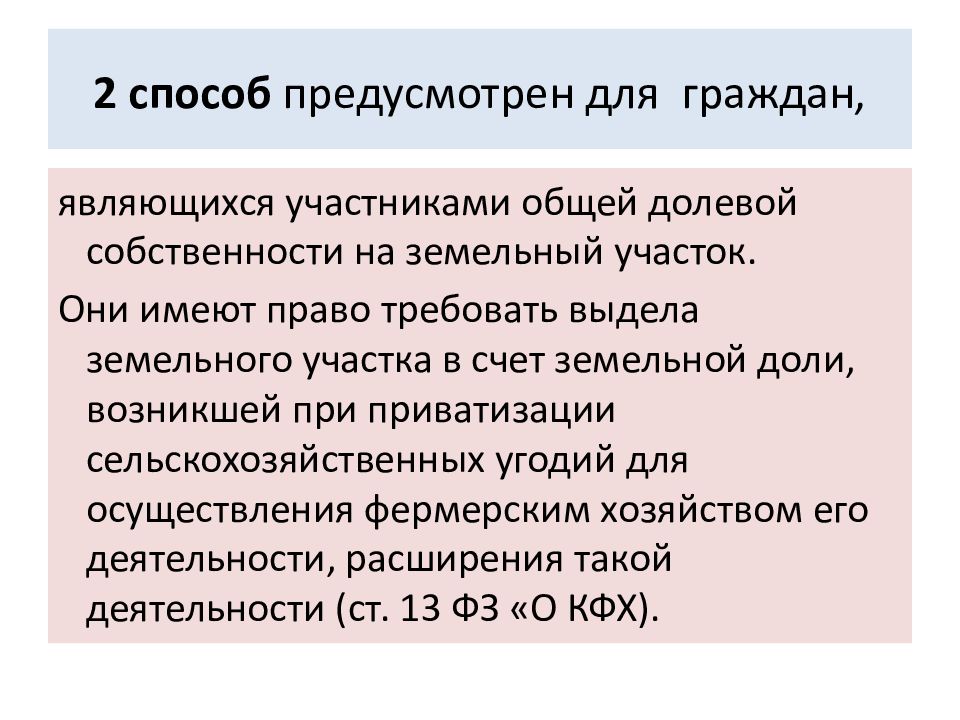 2 способ предусмотрен для граждан,

являющихся участниками общей долевой собственности на земельный участок.

Они имеют право требовать выдела земельного участка в счет земельной доли, возникшей при приватизации сельскохозяйственных угодий для осуществления фермерским хозяйством его деятельности, расширения такой деятельности (ст. 13 ФЗ «О КФХ).